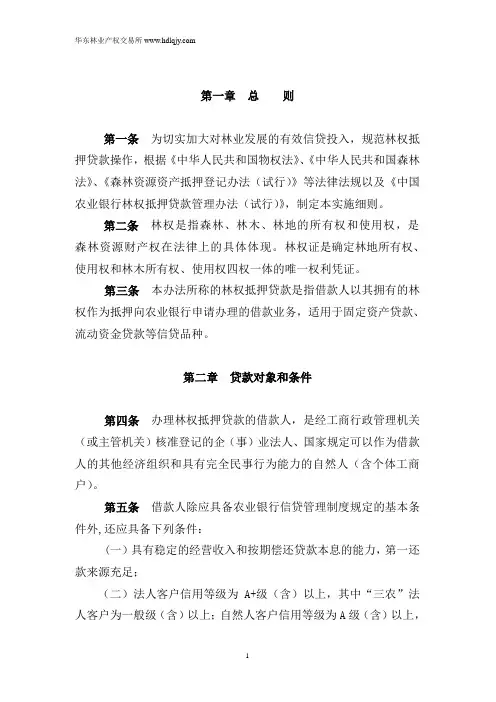 华东林业产权交易所 www.hdlqjy.com

第一章 总 则

第一条 为切实加大对林业发展的有效信贷投入，规范林权抵押贷款操作，根据《中华人民共和国物权法》、《中华人民共和国森林法》、《森林资源资产抵押登记办法（试行）》等法律法规以及《中国农业银行林权抵押贷款管理办法（试行）》，制定本实施细则。

第二条 林权是指森林、林木、林地的所有权和使用权，是森林资源财产权在法律上的具体体现。林权证是确定林地所有权、使用权和林木所有权、使用权四权一体的唯一权利凭证。

第三条 本办法所称的林权抵押贷款是指借款人以其拥有的林权作为抵押向农业银行申请办理的借款业务，适用于固定资产贷款、流动资金贷款等信贷品种。

第二章 贷款对象和条件

第四条 办理林权抵押贷款的借款人，是经工商行政管理机关（或主管机关）核准登记的企（事）业法人、国家规定可以作为借款人的其他经济组织和具有完全民事行为能力的自然人（含个体工商户）。

第五条 借款人除应具备农业银行信贷管理制度规定的基本条件外,还应具备下列条件：

（一）具有稳定的经营收入和按期偿还贷款本息的能力，第一还款来源充足；

（二）法人客户信用等级为 A+级（含）以上，其中“三农”法人客户为一般级（含）以上；自然人客户信用等级为 A 级（含）以上，

1